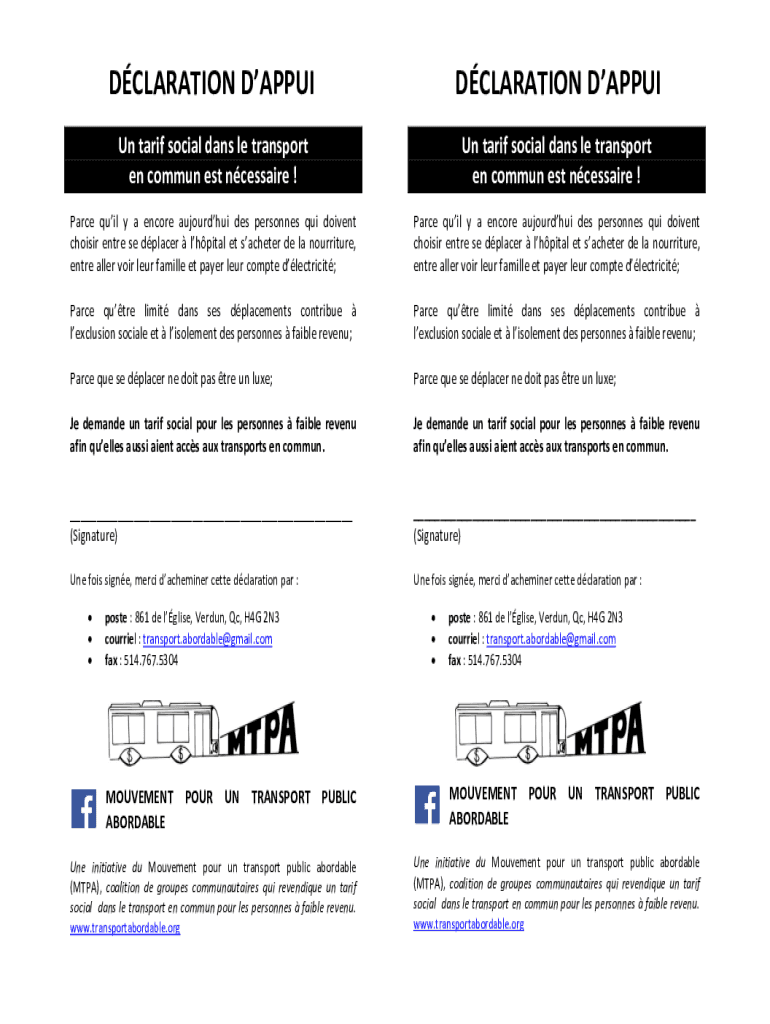 DÉCLARATION D'APPUI

Un tarif social dans le transport en commun est nécessaire !

Parce qu'il y a encore aujourd'hui des personnes qui doivent choisir entre se déplacer à l'hôpital et s'acheter de la nourriture, entre aller voir leur famille et payer leur compte d'électricité;

Parce qu'être limité dans ses déplacements contribue à l'exclusion sociale et à l'isolement des personnes à faible revenu;

Parce que se déplacer ne doit pas être un luxe;

Je demande un tarif social pour les personnes à faible revenu afin qu'elles aussi aient accès aux transports en commun.

____
(Signature)

Une fois signée, merci d'acheminer cette déclaration par :

• poste : 861 de l'Église, Verdun, Qc, H4G 2N3
• courriel : transport.abordable@gmail.com
• fax : 514.767.5304

MTPA

MOUVEMENT POUR UN TRANSPORT PUBLIC ABORDABLE

Une initiative du Mouvement pour un transport public abordable (MTPA), coalition de groupes communautaires qui revendique un tarif social dans le transport en commun pour les personnes à faible revenu.
www.transportabordable.org

DÉCLARATION D'APPUI

Un tarif social dans le transport en commun est nécessaire !

Parce qu'il y a encore aujourd'hui des personnes qui doivent choisir entre se déplacer à l'hôpital et s'acheter de la nourriture, entre aller voir leur famille et payer leur compte d'électricité;

Parce qu'être limité dans ses déplacements contribue à l'exclusion sociale et à l'isolement des personnes à faible revenu;

Parce que se déplacer ne doit pas être un luxe;

Je demande un tarif social pour les personnes à faible revenu afin qu'elles aussi aient accès aux transports en commun.

____
(Signature)

Une fois signée, merci d'acheminer cette déclaration par :

• poste : 861 de l'Église, Verdun, Qc, H4G 2N3
• courriel : transport.abordable@gmail.com
• fax : 514.767.5304

MTPA

MOUVEMENT POUR UN TRANSPORT PUBLIC ABORDABLE

Une initiative du Mouvement pour un transport public abordable (MTPA), coalition de groupes communautaires qui revendique un tarif social dans le transport en commun pour les personnes à faible revenu.
www.transportabordable.org